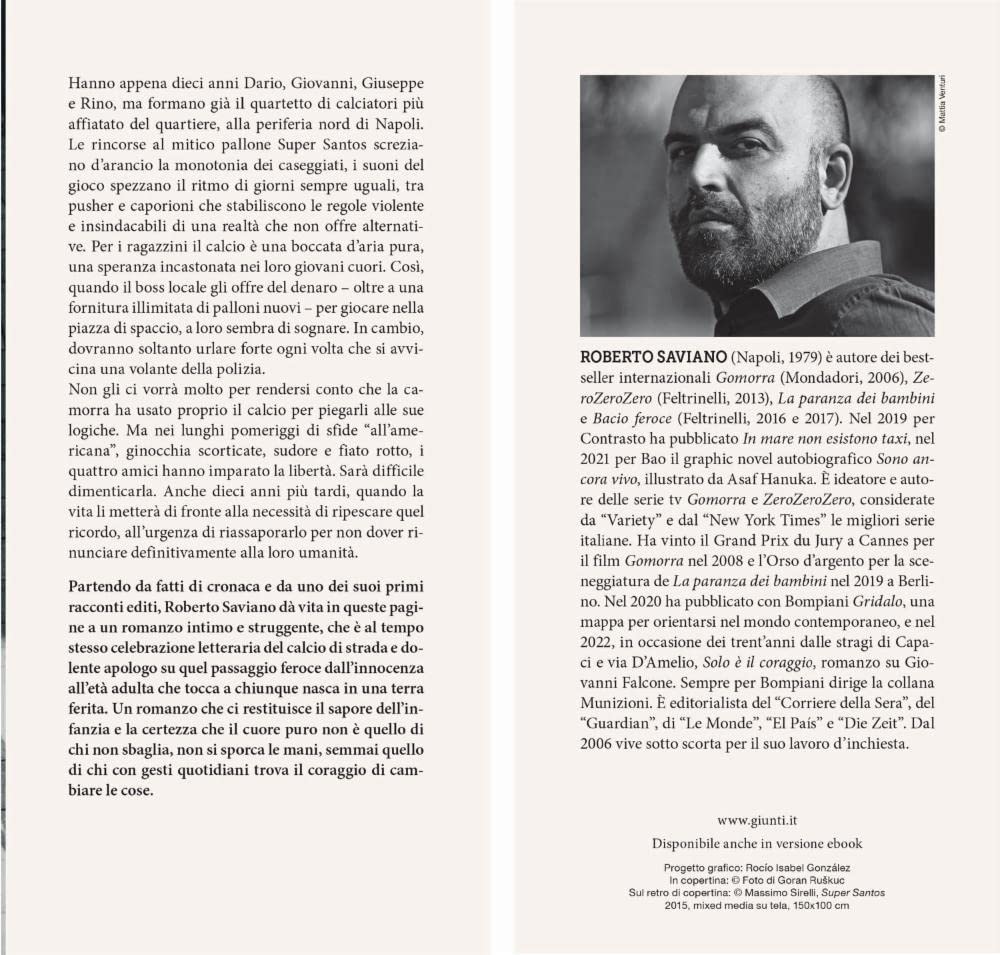 Hanno appena dieci anni Dario, Giovanni, Giuseppe e Rino, ma formano già il quartetto di calciatori più affiatato del quartiere, alla periferia nord di Napoli. Le rincorse al mitico pallone Super Santos screziano d'arancio la monotonia dei caseggiati, i suoni del gioco spezzano il ritmo di giorni sempre uguali, tra pusher e caporioni che stabiliscono le regole violente e insindacabili di una realtà che non offre alternative. Per i ragazzini il calcio è una boccata d'aria pura, una speranza incastonata nei loro giovani cuori. Così, quando il boss locale gli offre del denaro – oltre a una fornitura illimitata di palloni nuovi – per giocare nella piazza di spaccio, a loro sembra di sognare. In cambio, dovranno soltanto urlare forte ogni volta che si avvicina una volante della polizia.
Non gli ci vorrà molto per rendersi conto che la camorra ha usato proprio il calcio per piegarli alle sue logiche. Ma nei lunghi pomeriggi di sfide "all'americana", ginocchia scorticate, sudore e fiato rotto, i quattro amici hanno imparato la libertà. Sarà difficile dimenticarla. Anche dieci anni più tardi, quando la vita li metterà di fronte alla necessità di ripescare quel ricordo, all'urgenza di riassaporarlo per non dover rinunciare definitivamente alla loro umanità.

Partendo da fatti di cronaca e da uno dei suoi primi racconti editi, Roberto Saviano dà vita in queste pagine a un romanzo intimo e struggente, che è al tempo stesso celebrazione letteraria del calcio di strada e dolente apologo su quel passaggio feroce dall'innocenza all'età adulta che tocca a chiunque nasca in una terra ferita. Un romanzo che ci restituisce il sapore dell'infanzia e la certezza che il cuore puro non è quello di chi non sbaglia, non si sporca le mani, semmai quello di chi con gesti quotidiani trova il coraggio di cambiare le cose.

© Mattia Venturi

ROBERTO SAVIANO (Napoli, 1979) è autore dei bestseller internazionali Gomorra (Mondadori, 2006), ZeroZeroZero (Feltrinelli, 2013), La paranza dei bambini e Bacio feroce (Feltrinelli, 2016 e 2017). Nel 2019 per Contrasto ha pubblicato In mare non esistono taxi, nel 2021 per Bao il graphic novel autobiografico Sono ancora vivo, illustrato da Asaf Hanuka. È ideatore e autore delle serie tv Gomorra e ZeroZeroZero, considerate da "Variety" e dal "New York Times" le migliori serie italiane. Ha vinto il Grand Prix du Jury a Cannes per il film Gomorra nel 2008 e l'Orso d'argento per la sceneggiatura de La paranza dei bambini nel 2019 a Berlino. Nel 2020 ha pubblicato con Bompiani Gridalo, una mappa per orientarsi nel mondo contemporaneo, e nel 2022, in occasione dei trent'anni dalle stragi di Capaci e via D'Amelio, Solo è il coraggio, romanzo su Giovanni Falcone. Sempre per Bompiani dirige la collana Munizioni. È editorialista del "Corriere della Sera", del "Guardian", di "Le Monde", "El País" e "Die Zeit". Dal 2006 vive sotto scorta per il suo lavoro d'inchiesta.

www.giunti.it
Disponibile anche in versione ebook

Progetto grafico: Rocío Isabel González
In copertina: © Foto di Goran Ruškuc
Sul retro di copertina: © Massimo Sirelli, Super Santos 2015, mixed media su tela, 150x100 cm